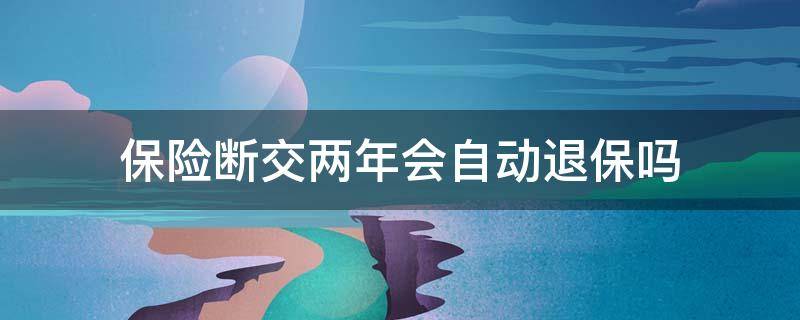 保险断交两年会自动退保吗